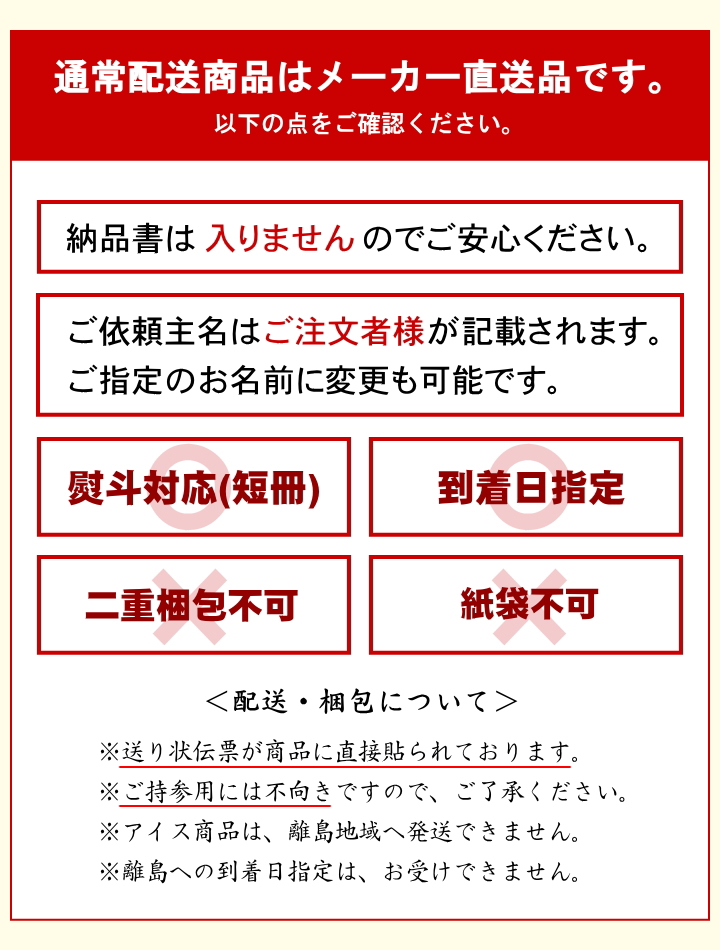 通常配送商品はメーカー直送品です。
以下の点をご確認ください。

納品書は 入りません のでご安心ください。

ご依頼主名はご注文者様が記載されます。
ご指定のお名前に変更も可能です。

熨斗対応(短冊)

到着日指定

二重梱包不可

紙袋不可

＜配送・梱包について＞

※送り状伝票が商品に直接貼られております。
※ご持参用には不向きですので、ご了承ください。
※アイス商品は、離島地域へ発送できません。
※離島への到着日指定は、お受けできません。